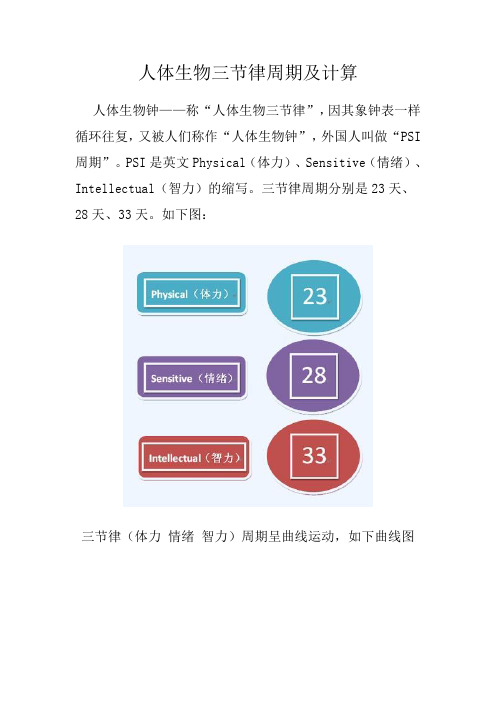 人体生物三节律周期及计算

人体生物钟——称“人体生物三节律”，因其象钟表一样循环往复，又被人们称作“人体生物钟”，外国人叫做“PSI周期”。PSI是英文Physical（体力）、Sensitive（情绪）、Intellectual（智力）的缩写。三节律周期分别是23天、28天、33天。如下图：

Physical（体力）

23

Sensitive（情绪）

28

Intellectual（智力）

33

三节律（体力 情绪 智力）周期呈曲线运动，如下曲线图